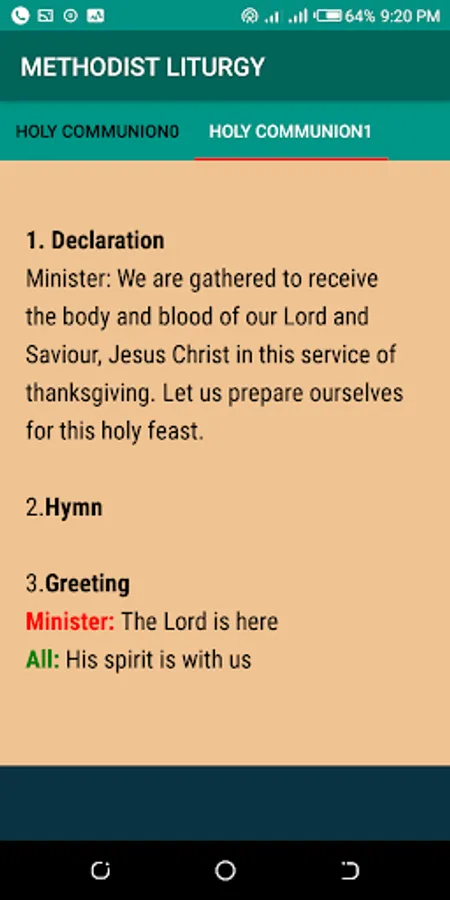 64% 9:20 PM

METHODIST LITURGY

HOLY COMMUNION0 HOLY COMMUNION1

1. Declaration
Minister: We are gathered to receive the body and blood of our Lord and Saviour, Jesus Christ in this service of thanksgiving. Let us prepare ourselves for this holy feast.

2.Hymn

3.Greeting
Minister: The Lord is here
All: His spirit is with us